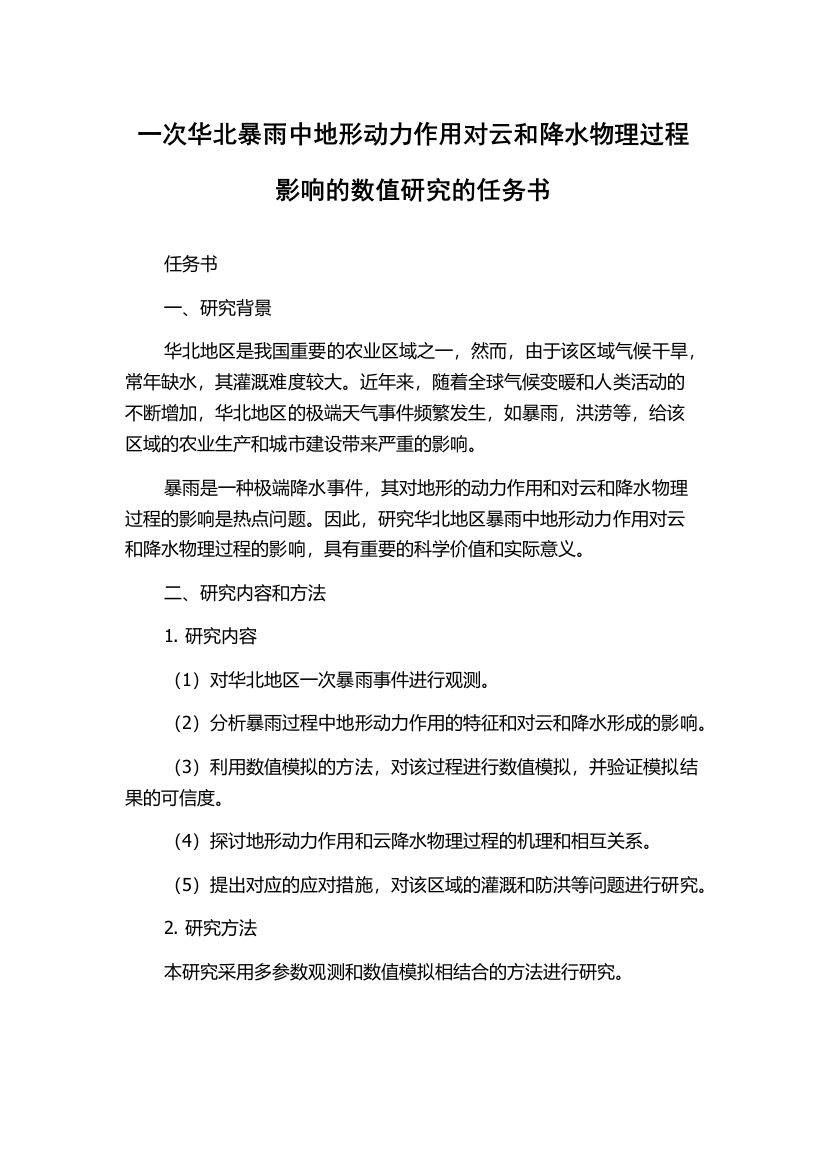 一次华北暴雨中地形动力作用对云和降水物理过程影响的数值研究的任务书

任务书

一、研究背景

华北地区是我国重要的农业区域之一，然而，由于该区域气候干旱，常年缺水，其灌溉难度较大。近年来，随着全球气候变暖和人类活动的不断增加，华北地区的极端天气事件频繁发生，如暴雨，洪涝等，给该区域的农业生产和城市建设带来严重的影响。

暴雨是一种极端降水事件，其对地形的动力作用和对云和降水物理过程的影响是热点问题。因此，研究华北地区暴雨中地形动力作用对云和降水物理过程的影响，具有重要的科学价值和实际意义。

二、研究内容和方法

1. 研究内容

（1）对华北地区一次暴雨事件进行观测。

（2）分析暴雨过程中地形动力作用的特征和对云和降水形成的影响。

（3）利用数值模拟的方法，对该过程进行数值模拟，并验证模拟结果的可信度。

（4）探讨地形动力作用和云降水物理过程的机理和相互关系。

（5）提出对应的应对措施，对该区域的灌溉和防洪等问题进行研究。

2. 研究方法

本研究采用多参数观测和数值模拟相结合的方法进行研究。